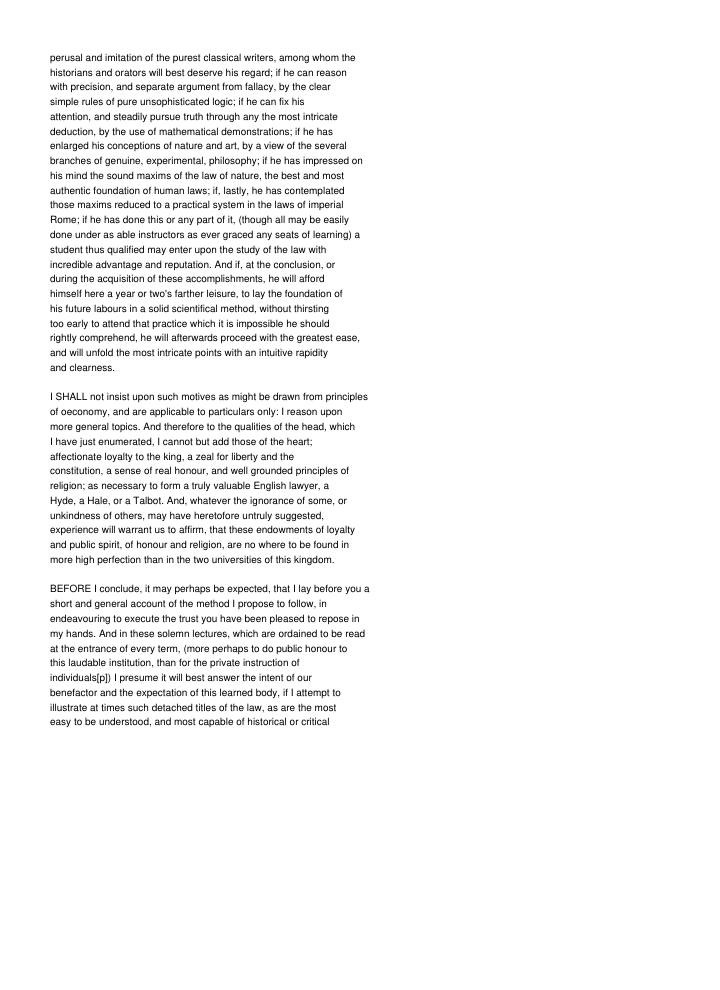 perusal and imitation of the purest classical writers, among whom the historians and orators will best deserve his regard; if he can reason with precision, and separate argument from fallacy, by the clear simple rules of pure unsophisticated logic; if he can fix his attention, and steadily pursue truth through any the most intricate deduction, by the use of mathematical demonstrations; if he has enlarged his conceptions of nature and art, by a view of the several branches of genuine, experimental, philosophy; if he has impressed on his mind the sound maxims of the law of nature, the best and most authentic foundation of human laws; if, lastly, he has contemplated those maxims reduced to a practical system in the laws of imperial Rome; if he has done this or any part of it, (though all may be easily done under as able instructors as ever graced any seats of learning) a student thus qualified may enter upon the study of the law with incredible advantage and reputation. And if, at the conclusion, or during the acquisition of these accomplishments, he will afford himself here a year or two's farther leisure, to lay the foundation of his future labours in a solid scientifical method, without thirsting too early to attend that practice which it is impossible he should rightly comprehend, he will afterwards proceed with the greatest ease, and will unfold the most intricate points with an intuitive rapidity and clearness.

I SHALL not insist upon such motives as might be drawn from principles of oeconomy, and are applicable to particulars only: I reason upon more general topics. And therefore to the qualities of the head, which I have just enumerated, I cannot but add those of the heart; affectionate loyalty to the king, a zeal for liberty and the constitution, a sense of real honour, and well grounded principles of religion; as necessary to form a truly valuable English lawyer, a Hyde, a Hale, or a Talbot. And, whatever the ignorance of some, or unkindness of others, may have heretofore untruly suggested, experience will warrant us to affirm, that these endowments of loyalty and public spirit, of honour and religion, are no where to be found in more high perfection than in the two universities of this kingdom.

BEFORE I conclude, it may perhaps be expected, that I lay before you a short and general account of the method I propose to follow, in endeavouring to execute the trust you have been pleased to repose in my hands. And in these solemn lectures, which are ordained to be read at the entrance of every term, (more perhaps to do public honour to this laudable institution, than for the private instruction of individuals[p]) I presume it will best answer the intent of our benefactor and the expectation of this learned body, if I attempt to illustrate at times such detached titles of the law, as are the most easy to be understood, and most capable of historical or critical